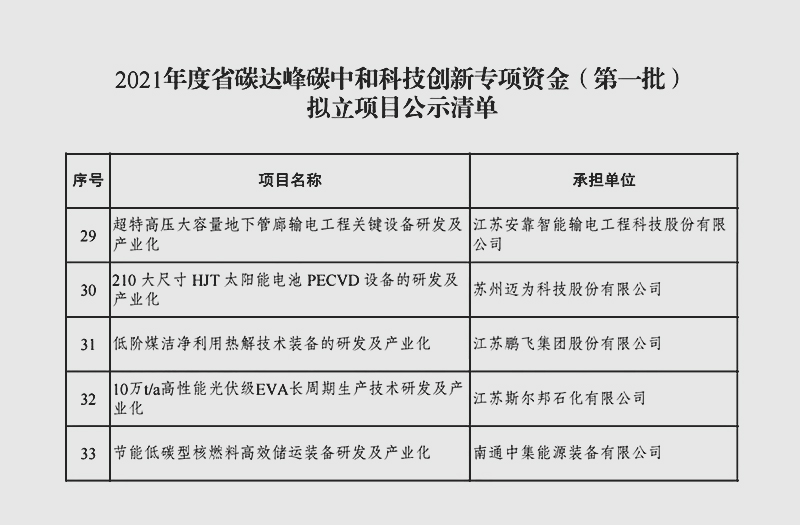 2021年度省碳达峰碳中和科技创新专项资金（第一批）
拟立项目公示清单

| 序号 | 项目名称 | 承担单位 |
|---|---|---|
| 29 | 超特高压大容量地下管廊输电工程关键设备研发及产业化 | 江苏安靠智能输电工程科技股份有限公司 |
| 30 | 210 大尺寸 HJT 太阳能电池 PECVD 设备的研发及产业化 | 苏州迈为科技股份有限公司 |
| 31 | 低阶煤洁净利用热解技术装备的研发及产业化 | 江苏鹏飞集团股份有限公司 |
| 32 | 10万t/a高性能光伏级EVA长周期生产技术研发及产业化 | 江苏斯尔邦石化有限公司 |
| 33 | 节能低碳型核燃料高效储运装备研发及产业化 | 南通中集能源装备有限公司 |